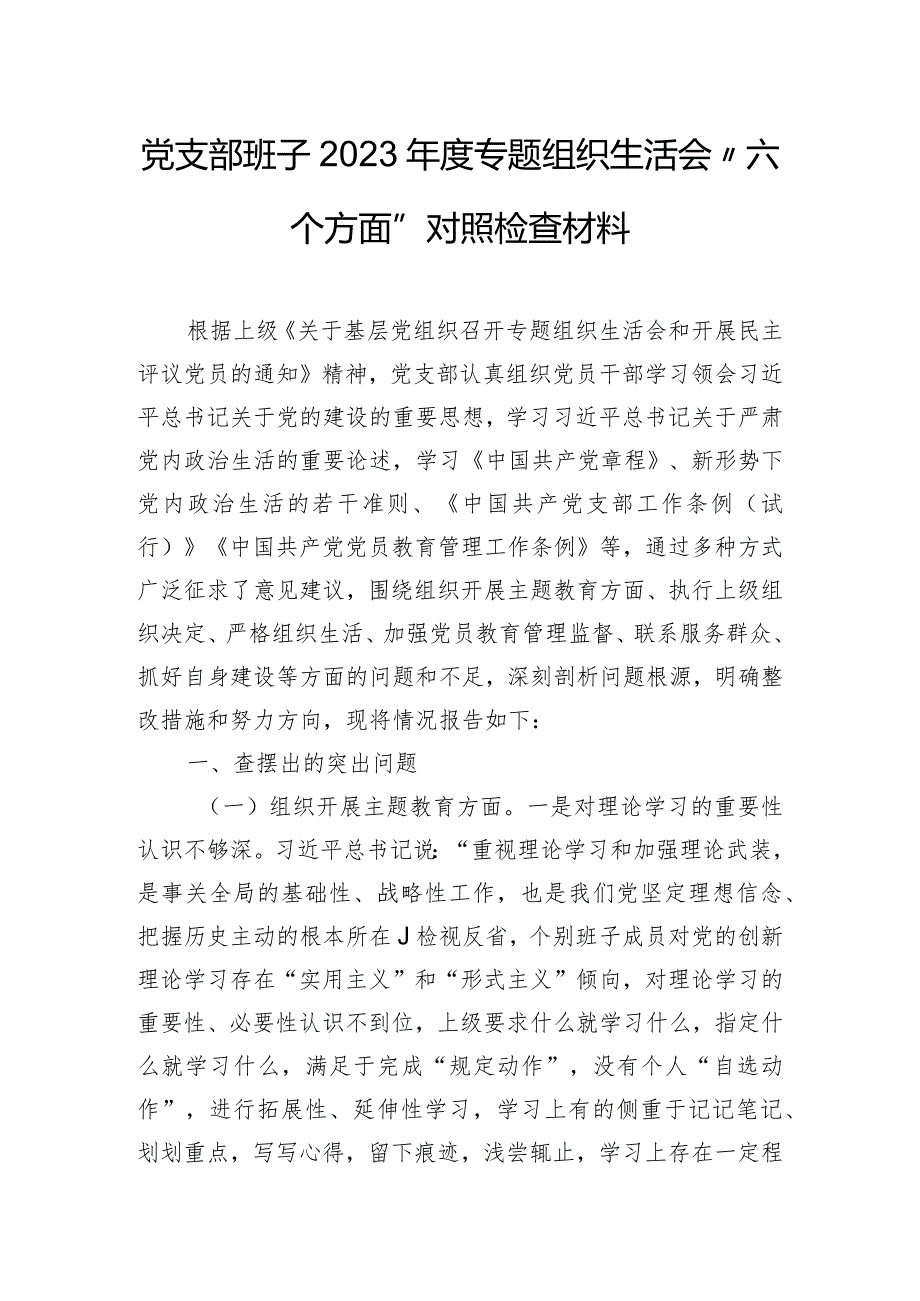 党支部班子2023年度专题组织生活会〃六个方面”对照检查材料

根据上级《关于基层党组织召开专题组织生活会和开展民主评议党员的通知》精神，党支部认真组织党员干部学习领会习近平总书记关于党的建设的重要思想，学习习近平总书记关于严肃党内政治生活的重要论述，学习《中国共产党章程》、新形势下党内政治生活的若干准则、《中国共产党支部工作条例（试行）》《中国共产党党员教育管理工作条例》等，通过多种方式广泛征求了意见建议，围绕组织开展主题教育方面、执行上级组织决定、严格组织生活、加强党员教育管理监督、联系服务群众、抓好自身建设等方面的问题和不足，深刻剖析问题根源，明确整改措施和努力方向，现将情况报告如下：

一、查摆出的突出问题

（一）组织开展主题教育方面。一是对理论学习的重要性认识不够深。习近平总书记说：“重视理论学习和加强理论武装，是事关全局的基础性、战略性工作，也是我们党坚定理想信念、把握历史主动的根本所在J检视反省，个别班子成员对党的创新理论学习存在“实用主义”和“形式主义”倾向，对理论学习的重要性、必要性认识不到位，上级要求什么就学习什么，指定什么就学习什么，满足于完成“规定动作”，没有个人“自选动作”，进行拓展性、延伸性学习，学习上有的侧重于记记笔记、划划重点，写写心得，留下痕迹，浅尝辄止，学习上存在一定程